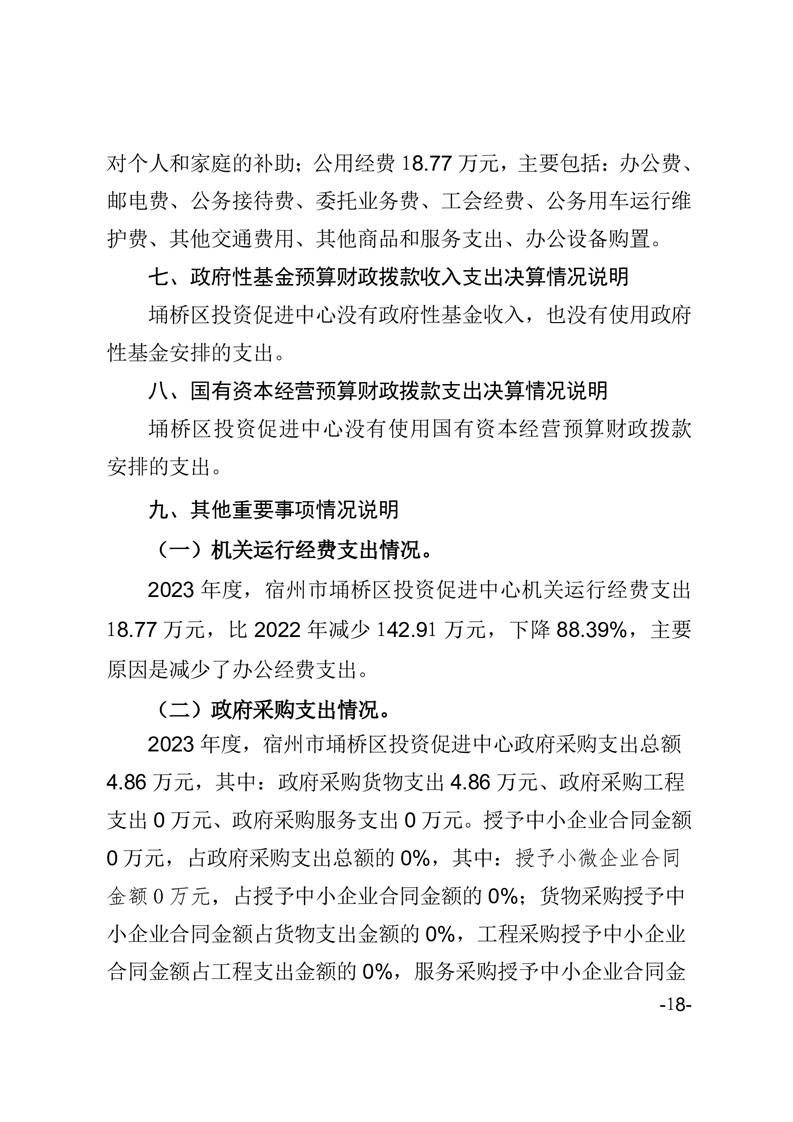 对个人和家庭的补助；公用经费 18.77 万元，主要包括：办公费、邮电费、公务接待费、委托业务费、工会经费、公务用车运行维护费、其他交通费用、其他商品和服务支出、办公设备购置。

七、政府性基金预算财政拨款收入支出决算情况说明

埇桥区投资促进中心没有政府性基金收入，也没有使用政府性基金安排的支出。

八、国有资本经营预算财政拨款支出决算情况说明

埇桥区投资促进中心没有使用国有资本经营预算财政拨款安排的支出。

九、其他重要事项情况说明

（一）机关运行经费支出情况。

2023 年度，宿州市埇桥区投资促进中心机关运行经费支出 18.77 万元，比 2022 年减少 142.91 万元，下降 88.39%，主要原因是减少了办公经费支出。

（二）政府采购支出情况。

2023 年度，宿州市埇桥区投资促进中心政府采购支出总额 4.86 万元，其中：政府采购货物支出 4.86 万元、政府采购工程支出 0 万元、政府采购服务支出 0 万元。授予中小企业合同金额 0 万元，占政府采购支出总额的 0%，其中：授予小微企业合同金额 0 万元，占授予中小企业合同金额的 0%；货物采购授予中小企业合同金额占货物支出金额的 0%，工程采购授予中小企业合同金额占工程支出金额的 0%，服务采购授予中小企业合同金

-18-